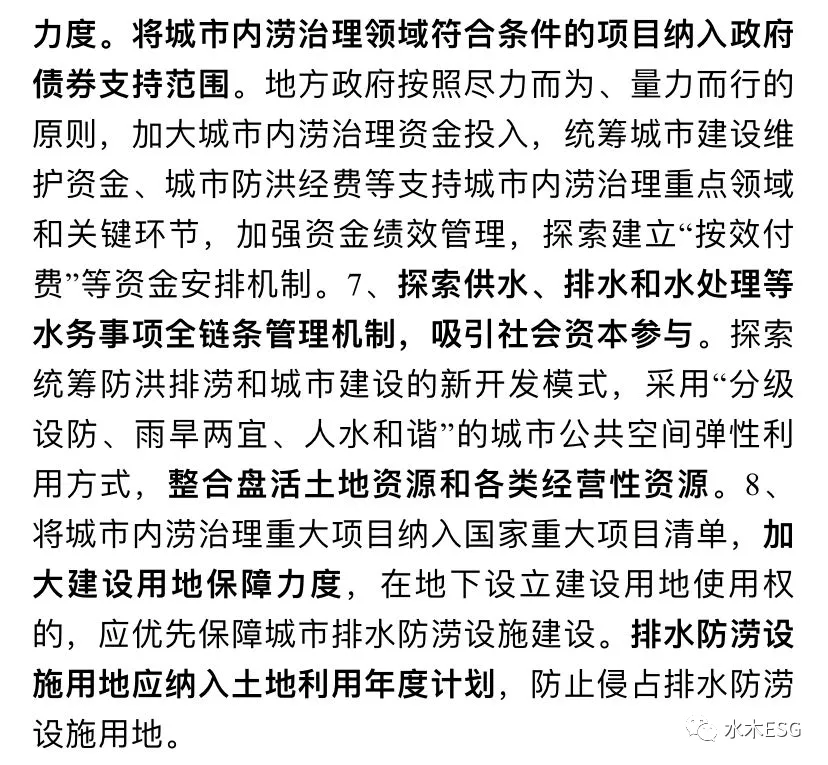 力度。将城市内涝治理领域符合条件的项目纳入政府债券支持范围。地方政府按照尽力而为、量力而行的原则，加大城市内涝治理资金投入，统筹城市建设维护资金、城市防洪经费等支持城市内涝治理重点领域和关键环节，加强资金绩效管理，探索建立“按效付费”等资金安排机制。7、探索供水、排水和水处理等水务事项全链条管理机制，吸引社会资本参与。探索统筹防洪排涝和城市建设的新开发模式，采用“分级设防、雨旱两宜、人水和谐”的城市公共空间弹性利用方式，整合盘活土地资源和各类经营性资源。8、将城市内涝治理重大项目纳入国家重大项目清单，加大建设用地保障力度，在地下设立建设用地使用权的，应优先保障城市排水防涝设施建设。排水防涝设施用地应纳入土地利用年度计划，防止侵占排水防涝设施用地。

水木ESG